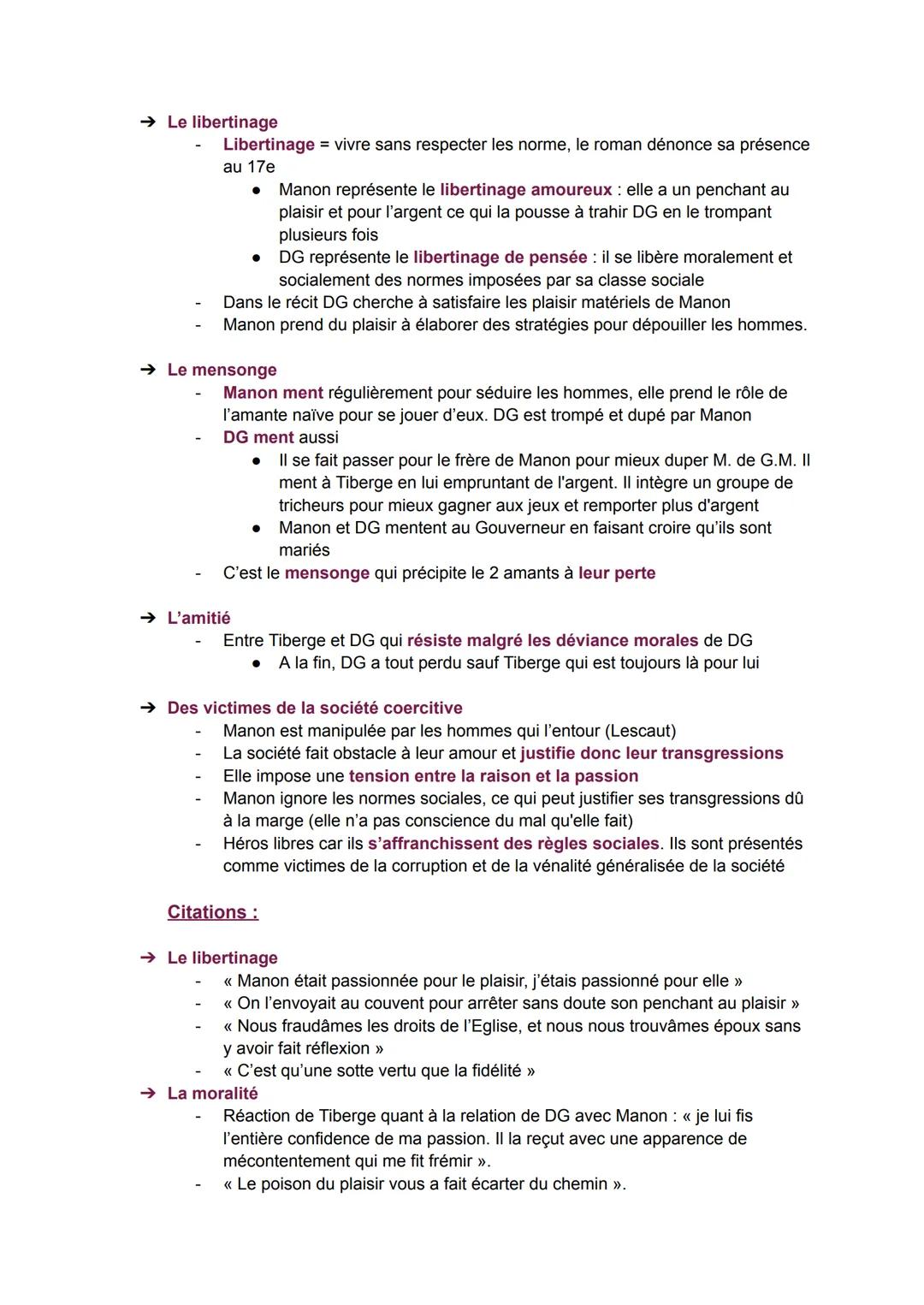 ➔ Le libertinage
- Libertinage = vivre sans respecter les norme, le roman dénonce sa présence au 17e
  ● Manon représente le libertinage amoureux : elle a un penchant au plaisir et pour l'argent ce qui la pousse à trahir DG en le trompant plusieurs fois
  ● DG représente le libertinage de pensée : il se libère moralement et socialement des normes imposées par sa classe sociale
- Dans le récit DG cherche à satisfaire les plaisir matériels de Manon
- Manon prend du plaisir à élaborer des stratégies pour dépouiller les hommes.

➔ Le mensonge
- Manon ment régulièrement pour séduire les hommes, elle prend le rôle de l'amante naïve pour se jouer d'eux. DG est trompé et dupé par Manon
- DG ment aussi
  ● Il se fait passer pour le frère de Manon pour mieux duper M. de G.M. Il ment à Tiberge en lui empruntant de l'argent. Il intègre un groupe de tricheurs pour mieux gagner aux jeux et remporter plus d'argent
  ● Manon et DG mentent au Gouverneur en faisant croire qu'ils sont mariés
- C'est le mensonge qui précipite le 2 amants à leur perte

➔ L'amitié
- Entre Tiberge et DG qui résiste malgré les déviance morales de DG
  ● A la fin, DG a tout perdu sauf Tiberge qui est toujours là pour lui

➔ Des victimes de la société coercitive
- Manon est manipulée par les hommes qui l'entour (Lescaut)
- La société fait obstacle à leur amour et justifie donc leur transgressions
- Elle impose une tension entre la raison et la passion
- Manon ignore les normes sociales, ce qui peut justifier ses transgressions dû à la marge (elle n'a pas conscience du mal qu'elle fait)
- Héros libres car ils s'affranchissent des règles sociales. Ils sont présentés comme victimes de la corruption et de la vénalité généralisée de la société

Citations :

➔ Le libertinage
- « Manon était passionnée pour le plaisir, j'étais passionné pour elle »
- « On l'envoyait au couvent pour arrêter sans doute son penchant au plaisir »
- « Nous fraudâmes les droits de l'Eglise, et nous nous trouvâmes époux sans y avoir fait réflexion »
- « C'est qu'une sotte vertu que la fidélité »
➔ La moralité
- Réaction de Tiberge quant à la relation de DG avec Manon : « je lui fis l'entière confidence de ma passion. Il la reçut avec une apparence de mécontentement qui me fit frémir ».
- « Le poison du plaisir vous a fait écarter du chemin ».